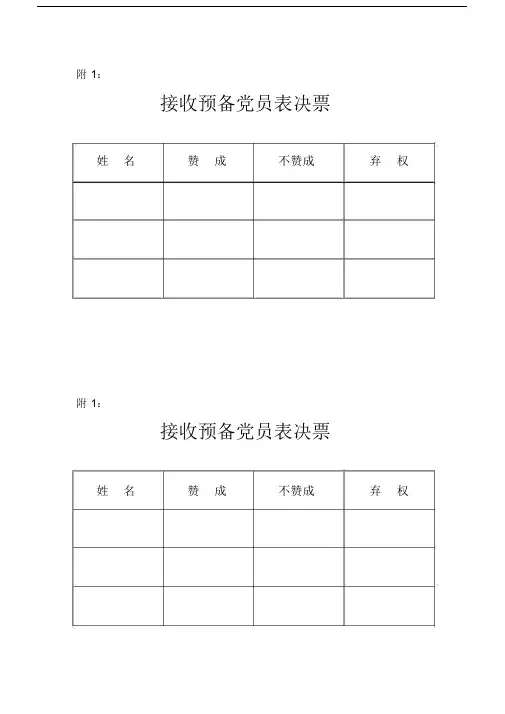 附 1：

接收预备党员表决票

| 姓　名 | 赞　成 | 不赞成 | 弃　权 |
|---|---|---|---|
| | | | |
| | | | |
| | | | |

附 1：

接收预备党员表决票

| 姓　名 | 赞　成 | 不赞成 | 弃　权 |
|---|---|---|---|
| | | | |
| | | | |
| | | | |